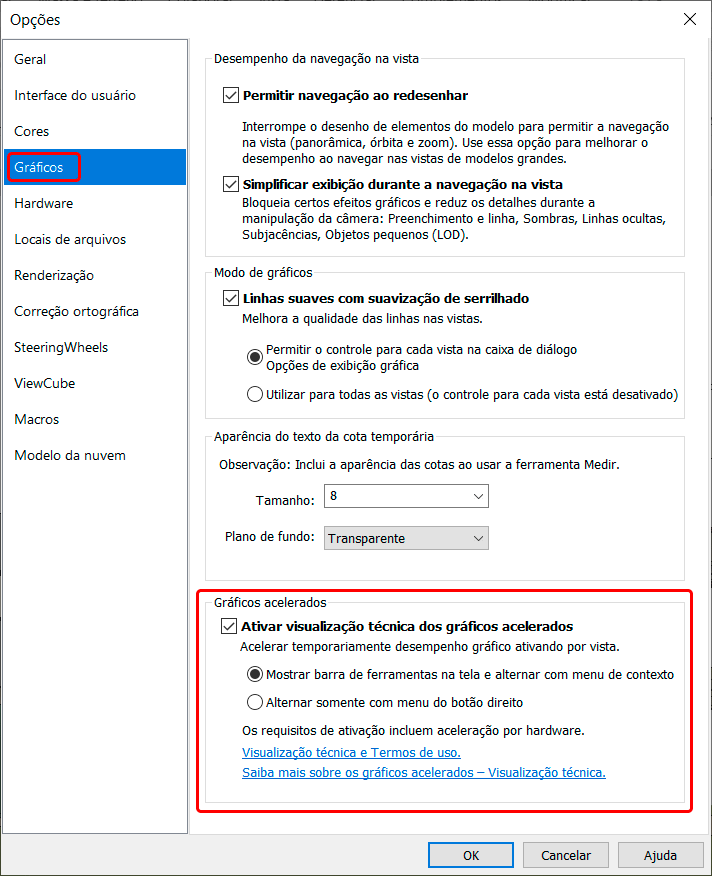 Opções

Geral
Interface do usuário
Cores
Gráficos
Hardware
Locais de arquivos
Renderização
Correção ortográfica
SteeringWheels
ViewCube
Macros
Modelo da nuvem

Desempenho da navegação na vista

Permitir navegação ao redesenhar

Interrompe o desenho de elementos do modelo para permitir a navegação na vista (panorâmica, órbita e zoom). Use essa opção para melhorar o desempenho ao navegar nas vistas de modelos grandes.

Simplificar exibição durante a navegação na vista
Bloqueia certos efeitos gráficos e reduz os detalhes durante a manipulação da câmera: Preenchimento e linha, Sombras, Linhas ocultas, Subjacências, Objetos pequenos (LOD).

Modo de gráficos

Linhas suaves com suavização de serrilhado
Melhora a qualidade das linhas nas vistas.

Permitir o controle para cada vista na caixa de diálogo Opções de exibição gráfica

Utilizar para todas as vistas (o controle para cada vista está desativado)

Aparência do texto da cota temporária

Observação: Inclui a aparência das cotas ao usar a ferramenta Medir.

Tamanho: 8

Plano de fundo: Transparente

Gráficos acelerados

Ativar visualização técnica dos gráficos acelerados
Acelerar temporariamente desempenho gráfico ativando por vista.

Mostrar barra de ferramentas na tela e alternar com menu de contexto

Alternar somente com menu do botão direito

Os requisitos de ativação incluem aceleração por hardware.
Visualização técnica e Termos de uso.
Saiba mais sobre os gráficos acelerados – Visualização técnica.

OK Cancelar Ajuda